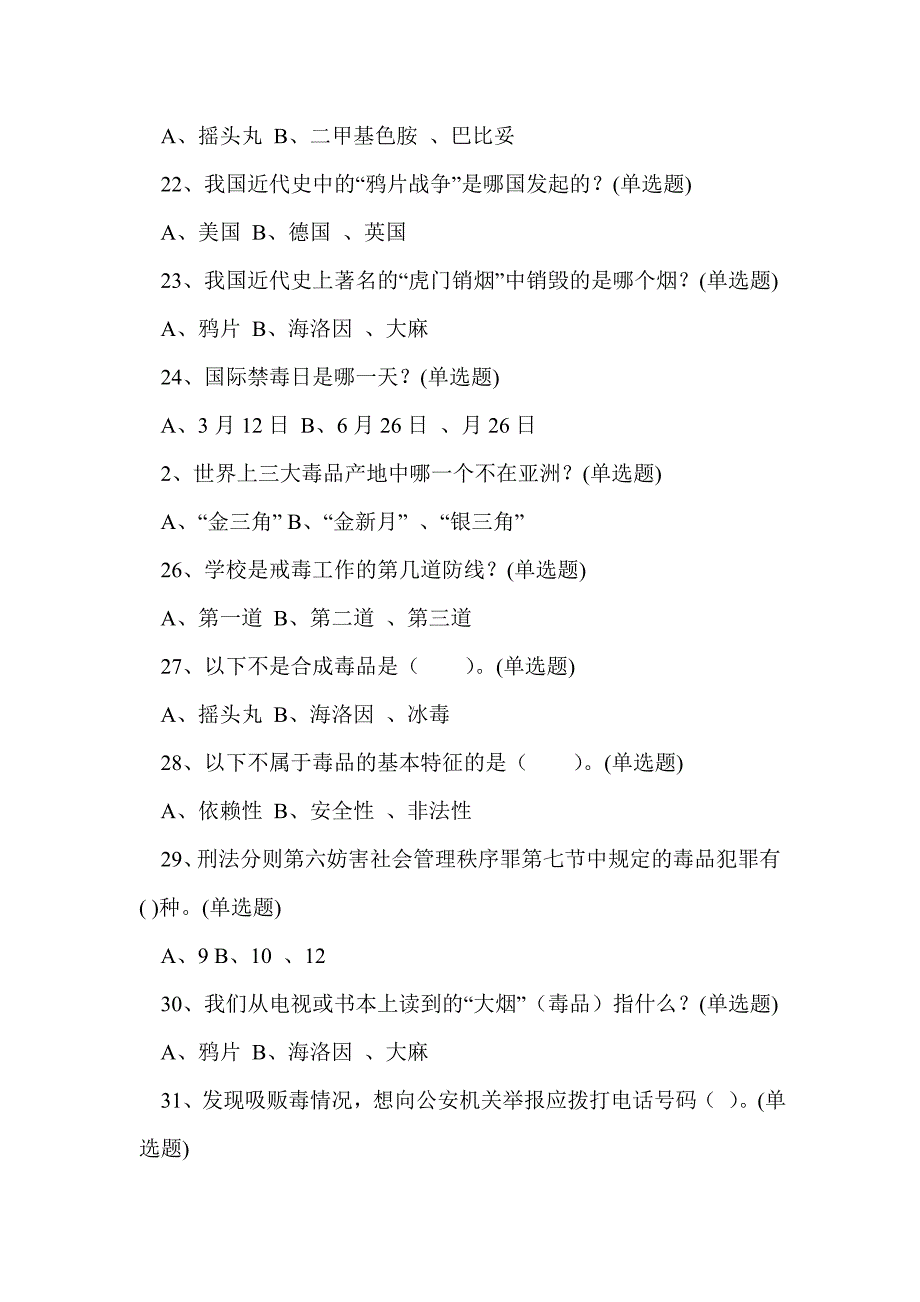 A、摇头丸 B、二甲基色胺 、巴比妥

22、我国近代史中的“鸦片战争”是哪国发起的？(单选题)

A、美国 B、德国 、英国

23、我国近代史上著名的“虎门销烟”中销毁的是哪个烟？(单选题)

A、鸦片 B、海洛因 、大麻

24、国际禁毒日是哪一天？(单选题)

A、3 月 12 日 B、6 月 26 日 、月 26 日

2、世界上三大毒品产地中哪一个不在亚洲？(单选题)

A、“金三角” B、“金新月” 、“银三角”

26、学校是戒毒工作的第几道防线？(单选题)

A、第一道 B、第二道 、第三道

27、以下不是合成毒品是（ ）。(单选题)

A、摇头丸 B、海洛因 、冰毒

28、以下不属于毒品的基本特征的是（ ）。(单选题)

A、依赖性 B、安全性 、非法性

29、刑法分则第六妨害社会管理秩序罪第七节中规定的毒品犯罪有( )种。(单选题)

A、9 B、10 、12

30、我们从电视或书本上读到的“大烟”（毒品）指什么？(单选题)

A、鸦片 B、海洛因 、大麻

31、发现吸贩毒情况，想向公安机关举报应拨打电话号码（ ）。(单选题)